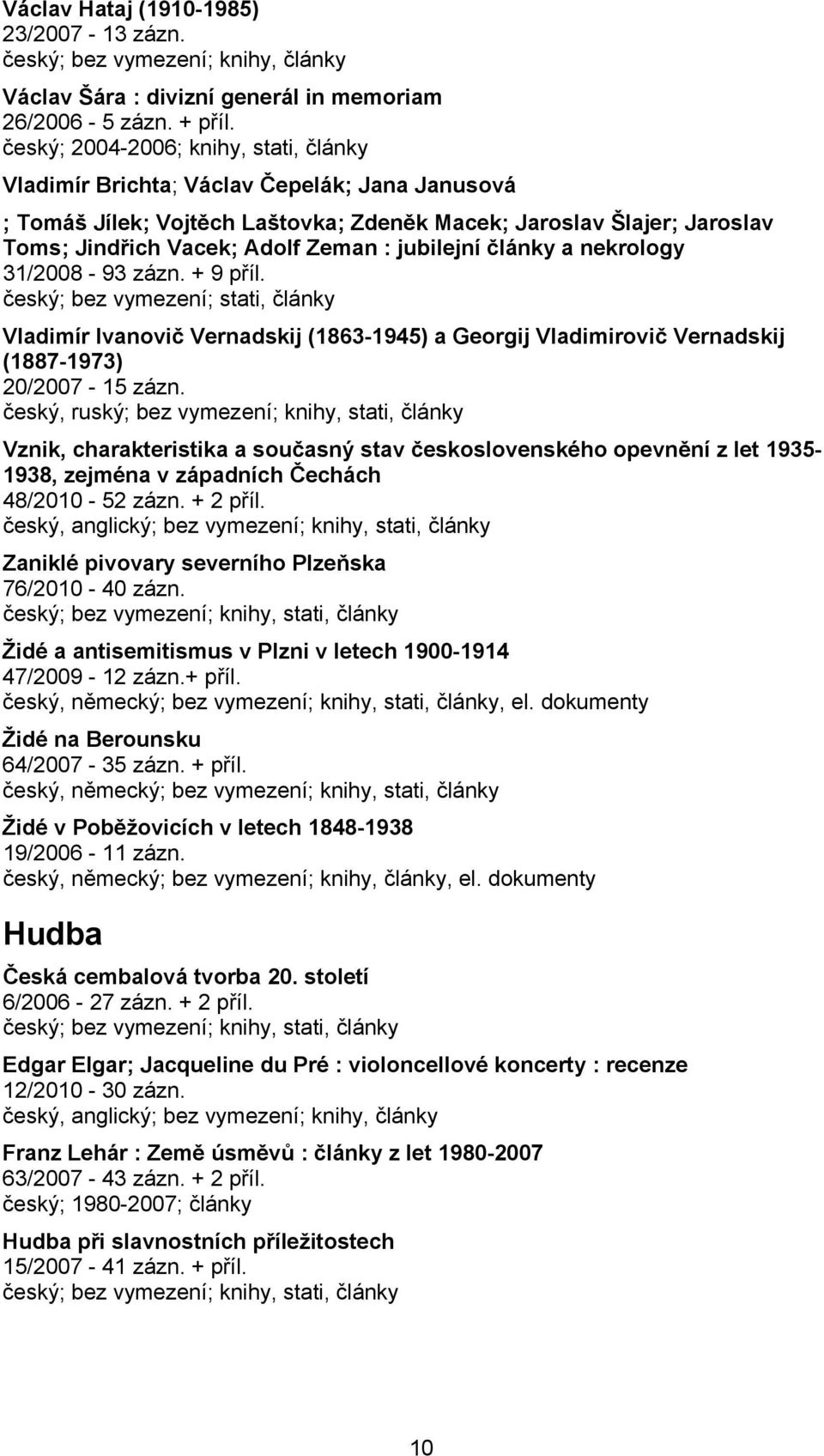 Václav Hataj (1910-1985)
23/2007 - 13 zázn.
český; bez vymezení; knihy, články

Václav Šára : divizní generál in memoriam
26/2006 - 5 zázn. + příl.
český; 2004-2006; knihy, stati, články

Vladimír Brichta; Václav Čepelák; Jana Janusová

; Tomáš Jílek; Vojtěch Laštovka; Zdeněk Macek; Jaroslav Šlajer; Jaroslav Toms; Jindřich Vacek; Adolf Zeman : jubilejní články a nekrology
31/2008 - 93 zázn. + 9 příl.
český; bez vymezení; stati, články

Vladimír Ivanovič Vernadskij (1863-1945) a Georgij Vladimirovič Vernadskij (1887-1973)
20/2007 - 15 zázn.
český, ruský; bez vymezení; knihy, stati, články

Vznik, charakteristika a současný stav československého opevnění z let 1935-1938, zejména v západních Čechách
48/2010 - 52 zázn. + 2 příl.
český, anglický; bez vymezení; knihy, stati, články

Zaniklé pivovary severního Plzeňska
76/2010 - 40 zázn.
český; bez vymezení; knihy, stati, články

Židé a antisemitismus v Plzni v letech 1900-1914
47/2009 - 12 zázn.+ příl.
český, německý; bez vymezení; knihy, stati, články, el. dokumenty

Židé na Berounsku
64/2007 - 35 zázn. + příl.
český, německý; bez vymezení; knihy, stati, články

Židé v Poběžovicích v letech 1848-1938
19/2006 - 11 zázn.
český, německý; bez vymezení; knihy, články, el. dokumenty

Hudba

Česká cembalová tvorba 20. století
6/2006 - 27 zázn. + 2 příl.
český; bez vymezení; knihy, stati, články

Edgar Elgar; Jacqueline du Pré : violoncellové koncerty : recenze
12/2010 - 30 zázn.
český, anglický; bez vymezení; knihy, články

Franz Lehár : Země úsměvů : články z let 1980-2007
63/2007 - 43 zázn. + 2 příl.
český; 1980-2007; články

Hudba při slavnostních příležitostech
15/2007 - 41 zázn. + příl.
český; bez vymezení; knihy, stati, články

10